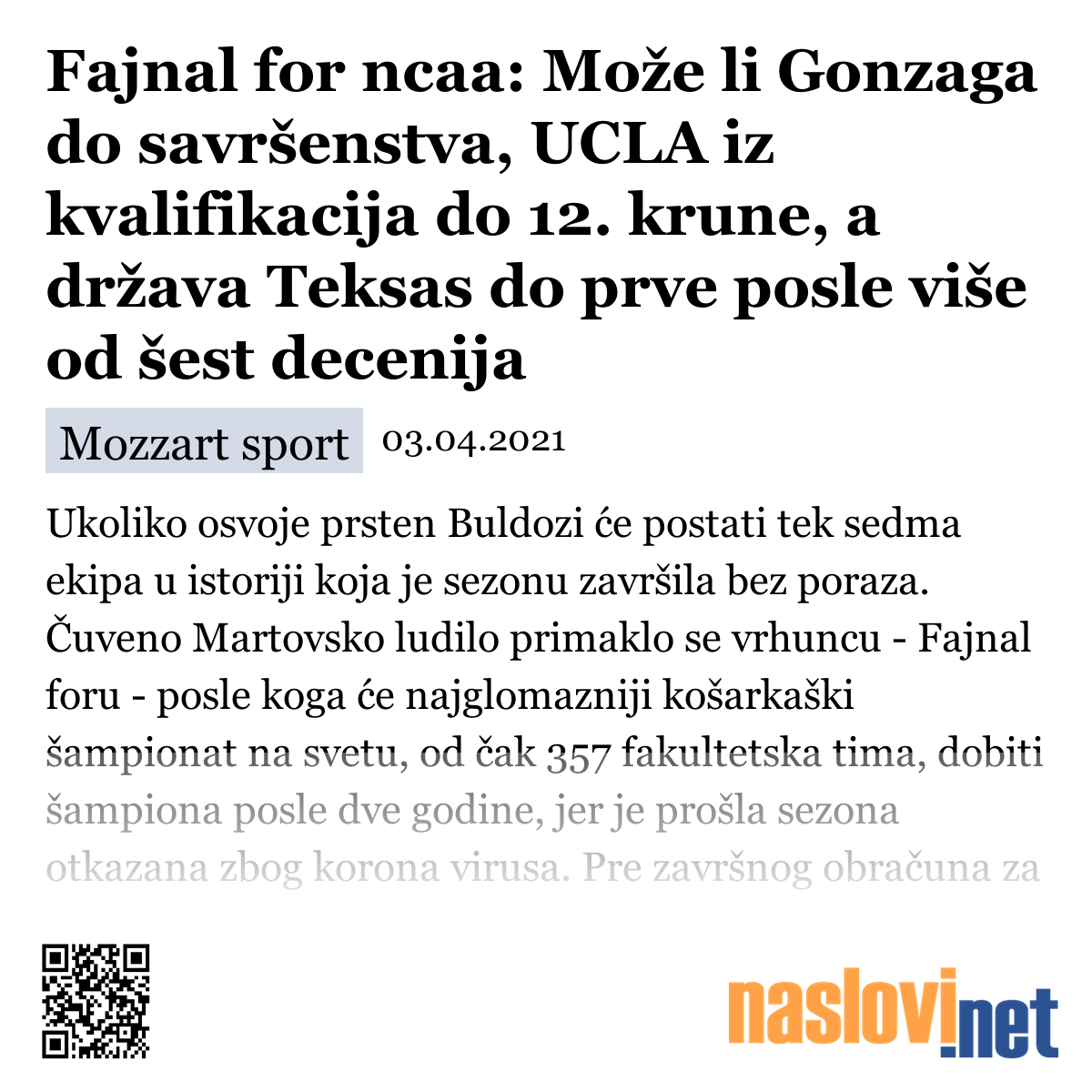 Fajnal for ncaa: Može li Gonzaga do savršenstva, UCLA iz kvalifikacija do 12. krune, a država Teksas do prve posle više od šest decenija

Mozzart sport 03.04.2021

Ukoliko osvoje prsten Buldozi će postati tek sedma ekipa u istoriji koja je sezonu završila bez poraza. Čuveno Martovsko ludilo primaklo se vrhuncu - Fajnal foru - posle koga će najglomazniji košarkaški šampionat na svetu, od čak 357 fakultetska tima, dobiti šampiona posle dve godine, jer je prošla sezona otkazana zbog korona virusa. Pre završnog obračuna za

naslovi.net